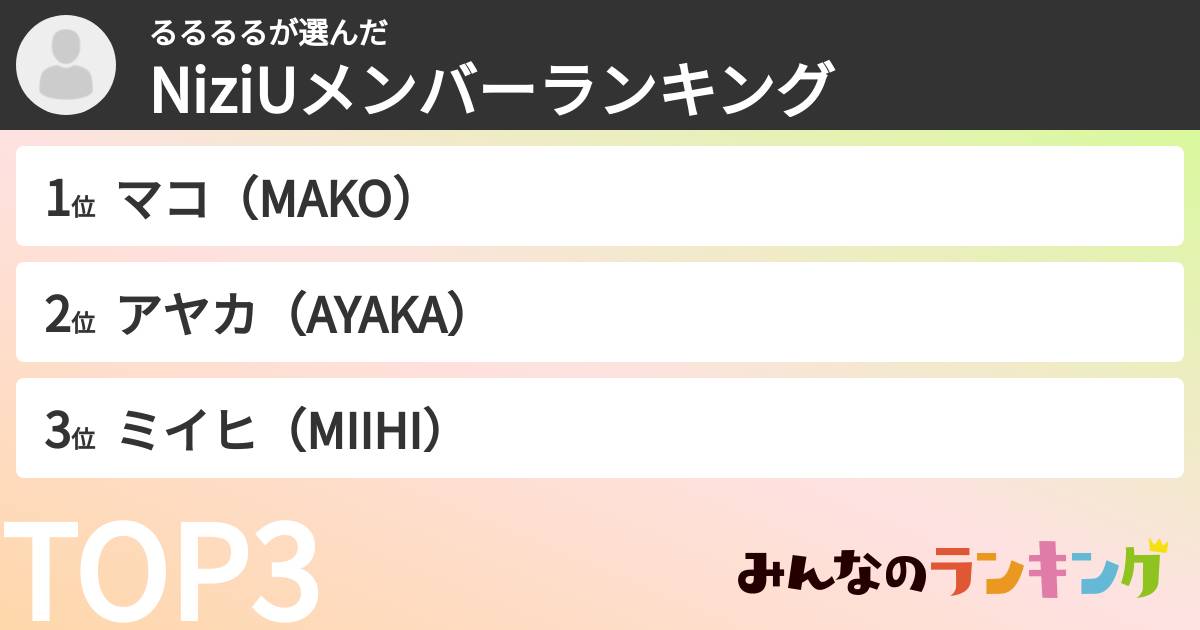 るるるるが選んだ
NiziUメンバーランキング

1位 マコ（MAKO）

2位 アヤカ（AYAKA）

3位 ミイヒ（MIIHI）

TOP3

みんなのランキング